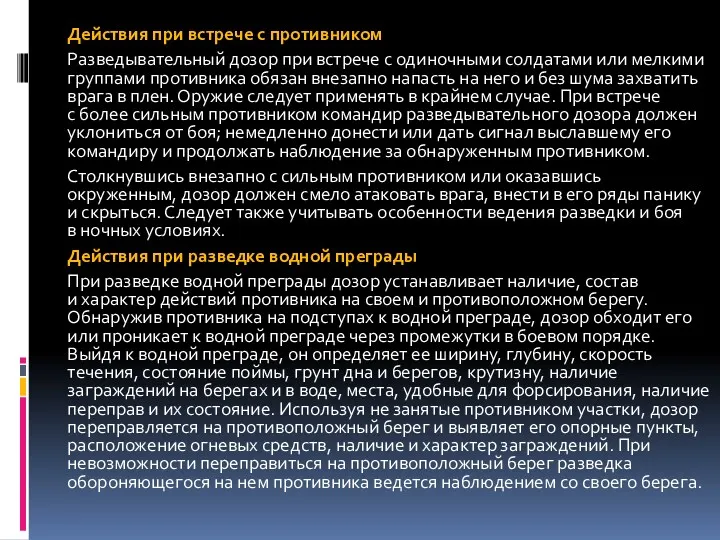 Действия при встрече с противником

Разведывательный дозор при встрече с одиночными солдатами или мелкими группами противника обязан внезапно напасть на него и без шума захватить врага в плен. Оружие следует применять в крайнем случае. При встрече с более сильным противником командир разведывательного дозора должен уклониться от боя; немедленно донести или дать сигнал выславшему его командиру и продолжать наблюдение за обнаруженным противником.

Столкнувшись внезапно с сильным противником или оказавшись окруженным, дозор должен смело атаковать врага, внести в его ряды панику и скрыться. Следует также учитывать особенности ведения разведки и боя в ночных условиях.

Действия при разведке водной преграды

При разведке водной преграды дозор устанавливает наличие, состав и характер действий противника на своем и противоположном берегу. Обнаружив противника на подступах к водной преграде, дозор обходит его или проникает к водной преграде через промежутки в боевом порядке. Выйдя к водной преграде, он определяет ее ширину, глубину, скорость течения, состояние поймы, грунт дна и берегов, крутизну, наличие заграждений на берегах и в воде, места, удобные для форсирования, наличие переправ и их состояние. Используя не занятые противником участки, дозор переправляется на противоположный берег и выявляет его опорные пункты, расположение огневых средств, наличие и характер заграждений. При невозможности переправиться на противоположный берег разведка обороняющегося на нем противника ведется наблюдением со своего берега.